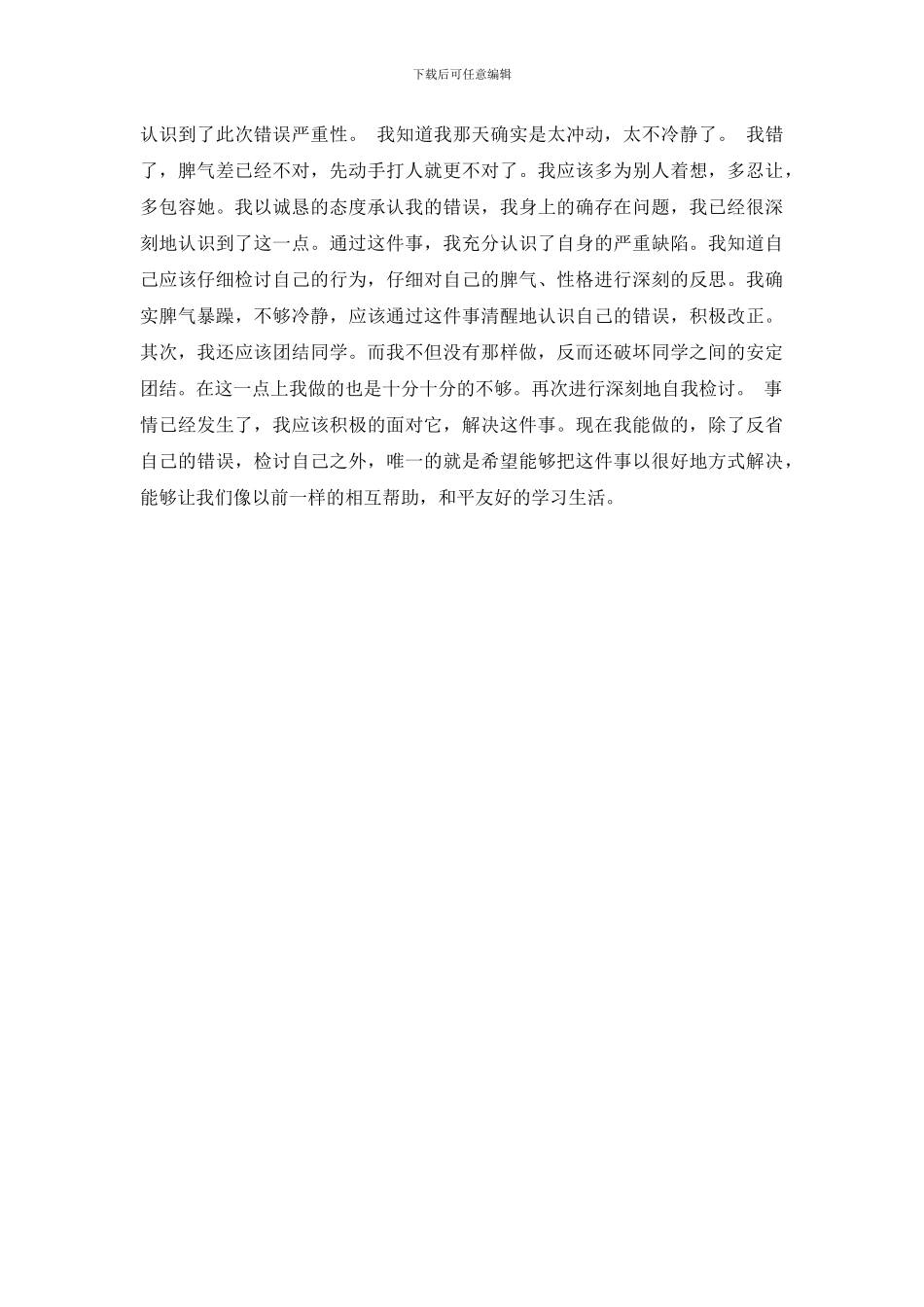 下载后可任意编辑

认识到了此次错误严重性。 我知道我那天确实是太冲动，太不冷静了。 我错了，脾气差已经不对，先动手打人就更不对了。我应该多为别人着想，多忍让，多包容她。我以诚恳的态度承认我的错误，我身上的确存在问题，我已经很深刻地认识到了这一点。通过这件事，我充分认识了自身的严重缺陷。我知道自己应该仔细检讨自己的行为，仔细对自己的脾气、性格进行深刻的反思。我确实脾气暴躁，不够冷静，应该通过这件事清醒地认识自己的错误，积极改正。其次，我还应该团结同学。而我不但没有那样做，反而还破坏同学之间的安定团结。在这一点上我做的也是十分十分的不够。再次进行深刻地自我检讨。 事情已经发生了，我应该积极的面对它，解决这件事。现在我能做的，除了反省自己的错误，检讨自己之外，唯一的就是希望能够把这件事以很好地方式解决，能够让我们像以前一样的相互帮助，和平友好的学习生活。